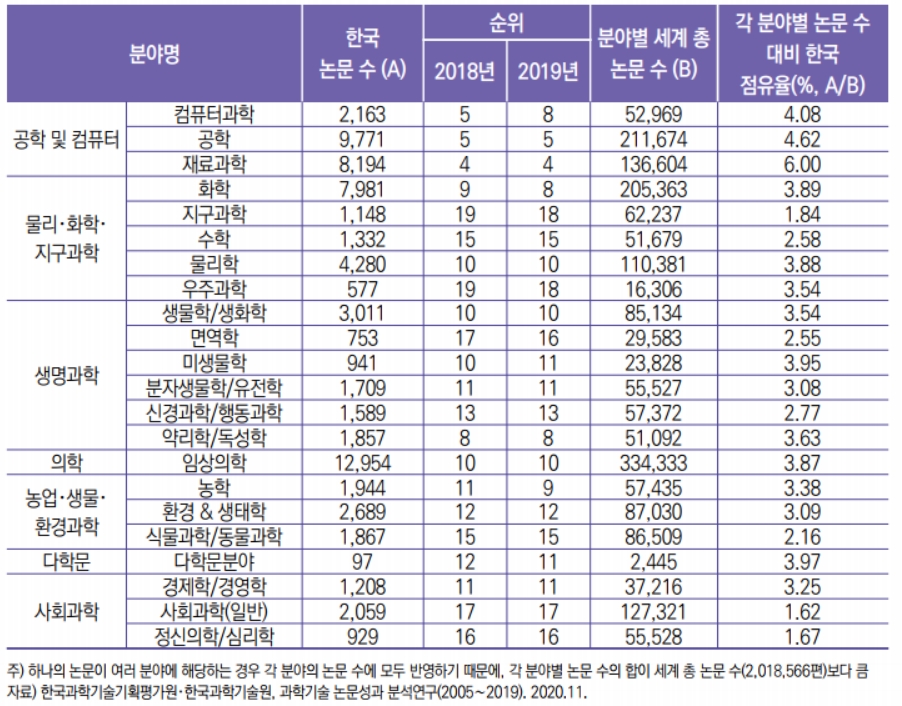 | 분야명 | | 한국 논문 수 (A) | 순위 2018년 | 순위 2019년 | 분야별 세계 총 논문 수 (B) | 각 분야별 논문 수 대비 한국 점유율(%, A/B) |
|---|---|---|---|---|---|---|
| 공학 및 컴퓨터 | 컴퓨터과학 | 2,163 | 5 | 8 | 52,969 | 4.08 |
| | 공학 | 9,771 | 5 | 5 | 211,674 | 4.62 |
| | 재료과학 | 8,194 | 4 | 4 | 136,604 | 6.00 |
| 물리·화학·지구과학 | 화학 | 7,981 | 9 | 8 | 205,363 | 3.89 |
| | 지구과학 | 1,148 | 19 | 18 | 62,237 | 1.84 |
| | 수학 | 1,332 | 15 | 15 | 51,679 | 2.58 |
| | 물리학 | 4,280 | 10 | 10 | 110,381 | 3.88 |
| | 우주과학 | 577 | 19 | 18 | 16,306 | 3.54 |
| 생명과학 | 생물학/생화학 | 3,011 | 10 | 10 | 85,134 | 3.54 |
| | 면역학 | 753 | 17 | 16 | 29,583 | 2.55 |
| | 미생물학 | 941 | 10 | 11 | 23,828 | 3.95 |
| | 분자생물학/유전학 | 1,709 | 11 | 11 | 55,527 | 3.08 |
| | 신경과학/행동과학 | 1,589 | 13 | 13 | 57,372 | 2.77 |
| | 약리학/독성학 | 1,857 | 8 | 8 | 51,092 | 3.63 |
| 의학 | 임상의학 | 12,954 | 10 | 10 | 334,333 | 3.87 |
| 농업·생물·환경과학 | 농학 | 1,944 | 11 | 9 | 57,435 | 3.38 |
| | 환경 & 생태학 | 2,689 | 12 | 12 | 87,030 | 3.09 |
| | 식물과학/동물과학 | 1,867 | 15 | 15 | 86,509 | 2.16 |
| 다학문 | 다학문분야 | 97 | 12 | 11 | 2,445 | 3.97 |
| 사회과학 | 경제학/경영학 | 1,208 | 11 | 11 | 37,216 | 3.25 |
| | 사회과학(일반) | 2,059 | 17 | 17 | 127,321 | 1.62 |
| | 정신의학/심리학 | 929 | 16 | 16 | 55,528 | 1.67 |

주) 하나의 논문이 여러 분야에 해당하는 경우 각 분야의 논문 수에 모두 반영하기 때문에, 각 분야별 논문 수의 합이 세계 총 논문 수(2,018,566편)보다 큼
자료) 한국과학기술기획평가원·한국과학기술원, 과학기술 논문성과 분석연구(2005~2019). 2020.11.